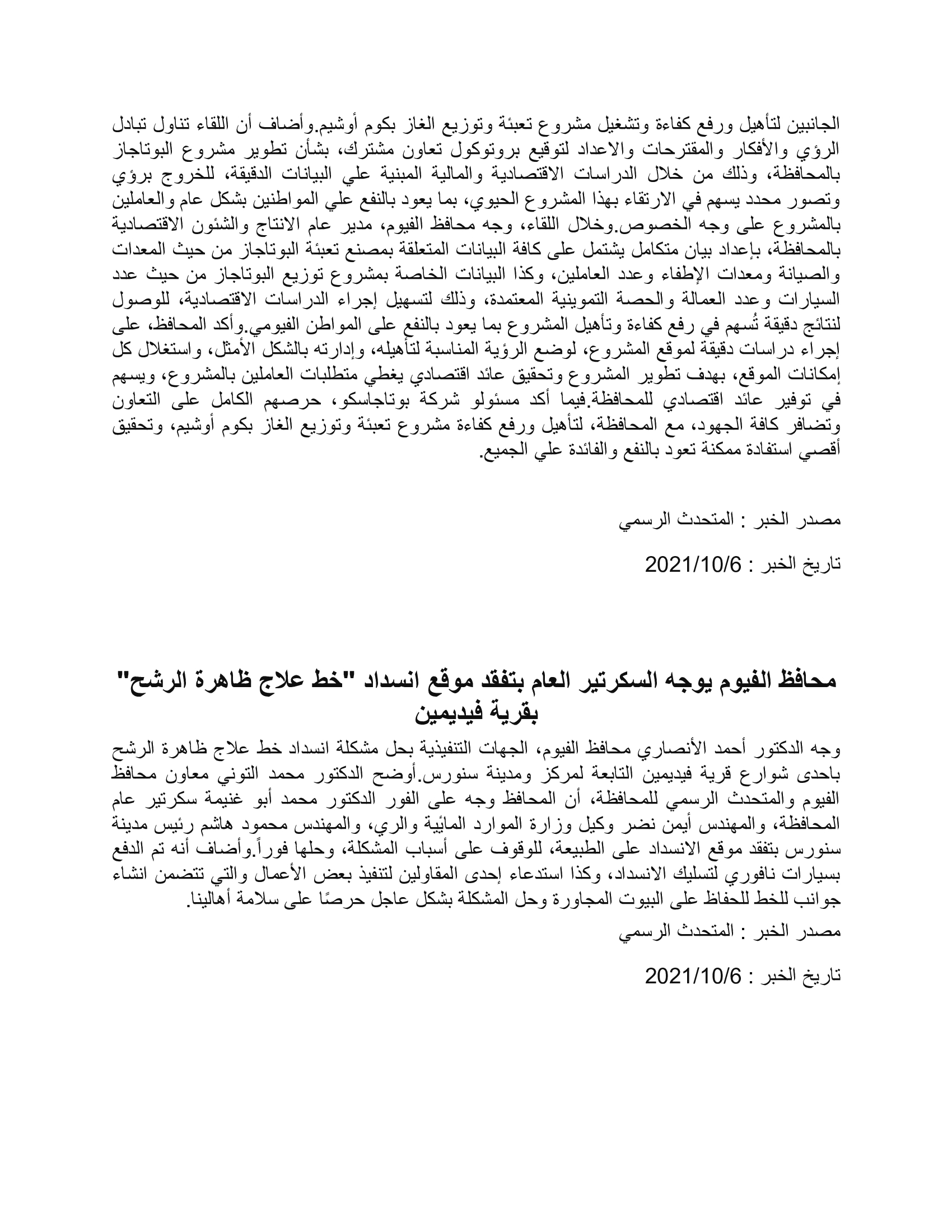 الجانبين لتأهيل ورفع كفاءة وتشغيل مشروع تعبئة وتوزيع الغاز بكوم أوشيم.وأضاف أن اللقاء تناول تبادل الرؤي والأفكار والمقترحات والاعداد لتوقيع بروتوكول تعاون مشترك، بشأن تطوير مشروع البوتاجاز بالمحافظة، وذلك من خلال الدراسات الاقتصادية والمالية المبنية علي البيانات الدقيقة، للخروج برؤي وتصور محدد يسهم في الارتقاء بهذا المشروع الحيوي، بما يعود بالنفع علي المواطنين بشكل عام والعاملين بالمشروع على وجه الخصوص.وخلال اللقاء، وجه محافظ الفيوم، مدير عام الانتاج والشئون الاقتصادية بالمحافظة، بإعداد بيان متكامل يشتمل على كافة البيانات المتعلقة بمصنع تعبئة البوتاجاز من حيث المعدات والصيانة ومعدات الإطفاء وعدد العاملين، وكذا البيانات الخاصة بمشروع توزيع البوتاجاز من حيث عدد السيارات وعدد العمالة والحصة التموينية المعتمدة، وذلك لتسهيل إجراء الدراسات الاقتصادية، للوصول لنتائج دقيقة تُسهم في رفع كفاءة وتأهيل المشروع بما يعود بالنفع على المواطن الفيومي.وأكد المحافظ، على إجراء دراسات دقيقة لموقع المشروع، لوضع الرؤية المناسبة لتأهيله، وإدارته بالشكل الأمثل، واستغلال كل إمكانات الموقع، بهدف تطوير المشروع وتحقيق عائد اقتصادي يغطي متطلبات العاملين بالمشروع، ويسهم في توفير عائد اقتصادي للمحافظة.فيما أكد مسئولو شركة بوتاجاسكو، حرصهم الكامل على التعاون وتضافر كافة الجهود، مع المحافظة، لتأهيل ورفع كفاءة مشروع تعبئة وتوزيع الغاز بكوم أوشيم، وتحقيق أقصي استفادة ممكنة تعود بالنفع والفائدة علي الجميع.

مصدر الخبر : المتحدث الرسمي

تاريخ الخبر : 2021/10/6

محافظ الفيوم يوجه السكرتير العام بتفقد موقع انسداد "خط علاج ظاهرة الرشح" بقرية فيديمين

وجه الدكتور أحمد الأنصاري محافظ الفيوم، الجهات التنفيذية بحل مشكلة انسداد خط علاج ظاهرة الرشح باحدى شوارع قرية فيديمين التابعة لمركز ومدينة سنورس.أوضح الدكتور محمد التوني معاون محافظ الفيوم والمتحدث الرسمي للمحافظة، أن المحافظ وجه على الفور الدكتور محمد أبو غنيمة سكرتير عام المحافظة، والمهندس أيمن نضر وكيل وزارة الموارد المائية والري، والمهندس محمود هاشم رئيس مدينة سنورس بتفقد موقع الانسداد على الطبيعة، للوقوف على أسباب المشكلة، وحلها فوراً.وأضاف أنه تم الدفع بسيارات نافوري لتسليك الانسداد، وكذا استدعاء إحدى المقاولين لتنفيذ بعض الأعمال والتي تتضمن انشاء جوانب للخط للحفاظ على البيوت المجاورة وحل المشكلة بشكل عاجل حرصًا على سلامة أهالينا.

مصدر الخبر : المتحدث الرسمي

تاريخ الخبر : 2021/10/6